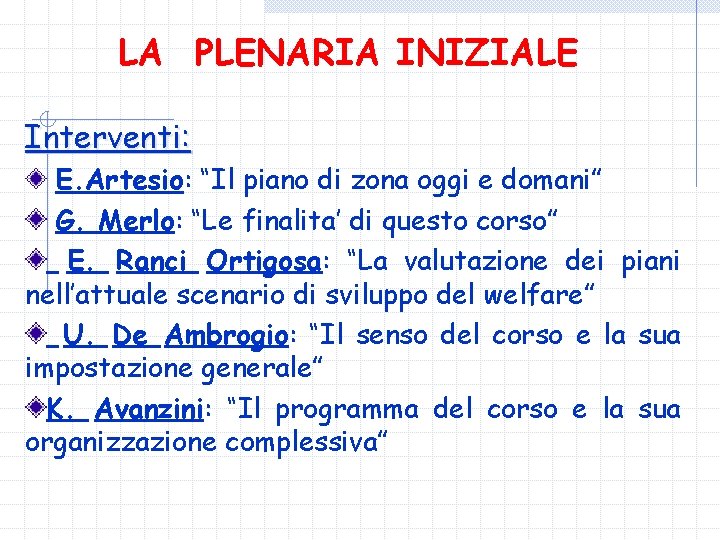 LA PLENARIA INIZIALE

Interventi:

E.Artesio: “Il piano di zona oggi e domani”

G. Merlo: “Le finalita’ di questo corso”

E. Ranci Ortigosa: “La valutazione dei piani nell’attuale scenario di sviluppo del welfare”

U. De Ambrogio: “Il senso del corso e la sua impostazione generale”

K. Avanzini: “Il programma del corso e la sua organizzazione complessiva”